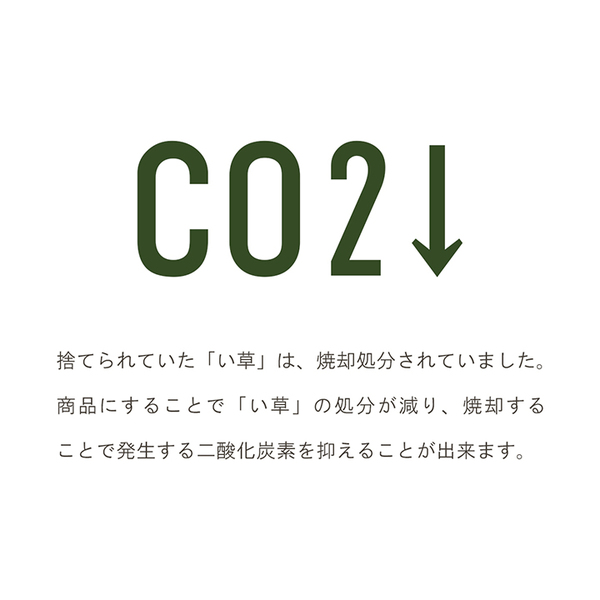 CO2↓

捨てられていた「い草」は、焼却処分されていました。商品にすることで「い草」の処分が減り、焼却することで発生する二酸化炭素を抑えることが出来ます。